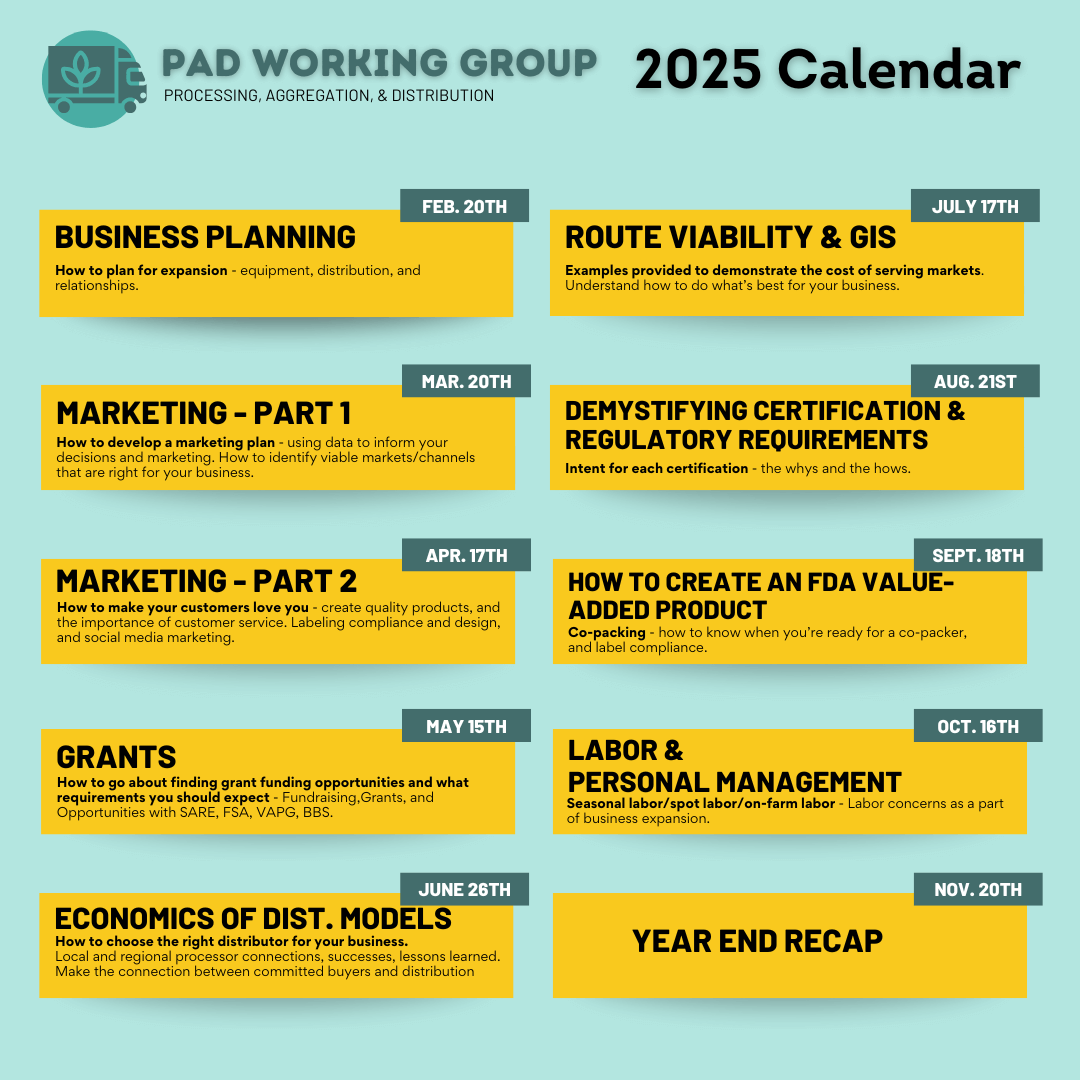 PAD WORKING GROUP
PROCESSING, AGGREGATION, & DISTRIBUTION

2025 Calendar

FEB. 20TH
BUSINESS PLANNING
How to plan for expansion - equipment, distribution, and relationships.

MAR. 20TH
MARKETING - PART 1
How to develop a marketing plan - using data to inform your decisions and marketing. How to identify viable markets/channels that are right for your business.

APR. 17TH
MARKETING - PART 2
How to make your customers love you - create quality products, and the importance of customer service. Labeling compliance and design, and social media marketing.

MAY 15TH
GRANTS
How to go about finding grant funding opportunities and what requirements you should expect - Fundraising,Grants, and Opportunities with SARE, FSA, VAPG, BBS.

JUNE 26TH
ECONOMICS OF DIST. MODELS
How to choose the right distributor for your business.
Local and regional processor connections, successes, lessons learned. Make the connection between committed buyers and distribution

JULY 17TH
ROUTE VIABILITY & GIS
Examples provided to demonstrate the cost of serving markets. Understand how to do what's best for your business.

AUG. 21ST
DEMYSTIFYING CERTIFICATION & REGULATORY REQUIREMENTS
Intent for each certification - the whys and the hows.

SEPT. 18TH
HOW TO CREATE AN FDA VALUE-ADDED PRODUCT
Co-packing - how to know when you're ready for a co-packer, and label compliance.

OCT. 16TH
LABOR & PERSONAL MANAGEMENT
Seasonal labor/spot labor/on-farm labor - Labor concerns as a part of business expansion.

NOV. 20TH
YEAR END RECAP